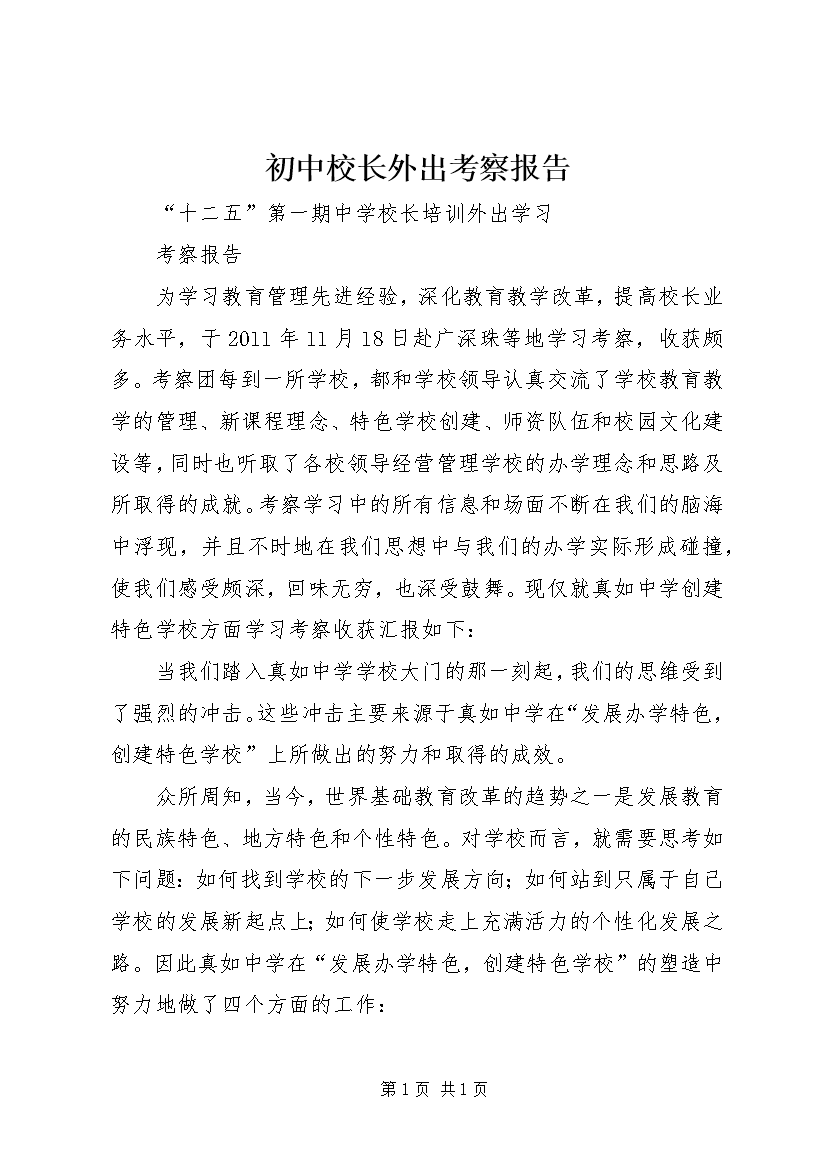 初中校长外出考察报告

“十二五”第一期中学校长培训外出学习

考察报告

为学习教育管理先进经验，深化教育教学改革，提高校长业务水平，于2011年11月18日赴广深珠等地学习考察，收获颇多。考察团每到一所学校，都和学校领导认真交流了学校教育教学的管理、新课程理念、特色学校创建、师资队伍和校园文化建设等，同时也听取了各校领导经营管理学校的办学理念和思路及所取得的成就。考察学习中的所有信息和场面不断在我们的脑海中浮现，并且不时地在我们思想中与我们的办学实际形成碰撞，使我们感受颇深，回味无穷，也深受鼓舞。现仅就真如中学创建特色学校方面学习考察收获汇报如下：

当我们踏入真如中学学校大门的那一刻起，我们的思维受到了强烈的冲击。这些冲击主要来源于真如中学在“发展办学特色，创建特色学校”上所做出的努力和取得的成效。

众所周知，当今，世界基础教育改革的趋势之一是发展教育的民族特色、地方特色和个性特色。对学校而言，就需要思考如下问题：如何找到学校的下一步发展方向；如何站到只属于自己学校的发展新起点上；如何使学校走上充满活力的个性化发展之路。因此真如中学在“发展办学特色，创建特色学校”的塑造中努力地做了四个方面的工作：

第1页 共1页